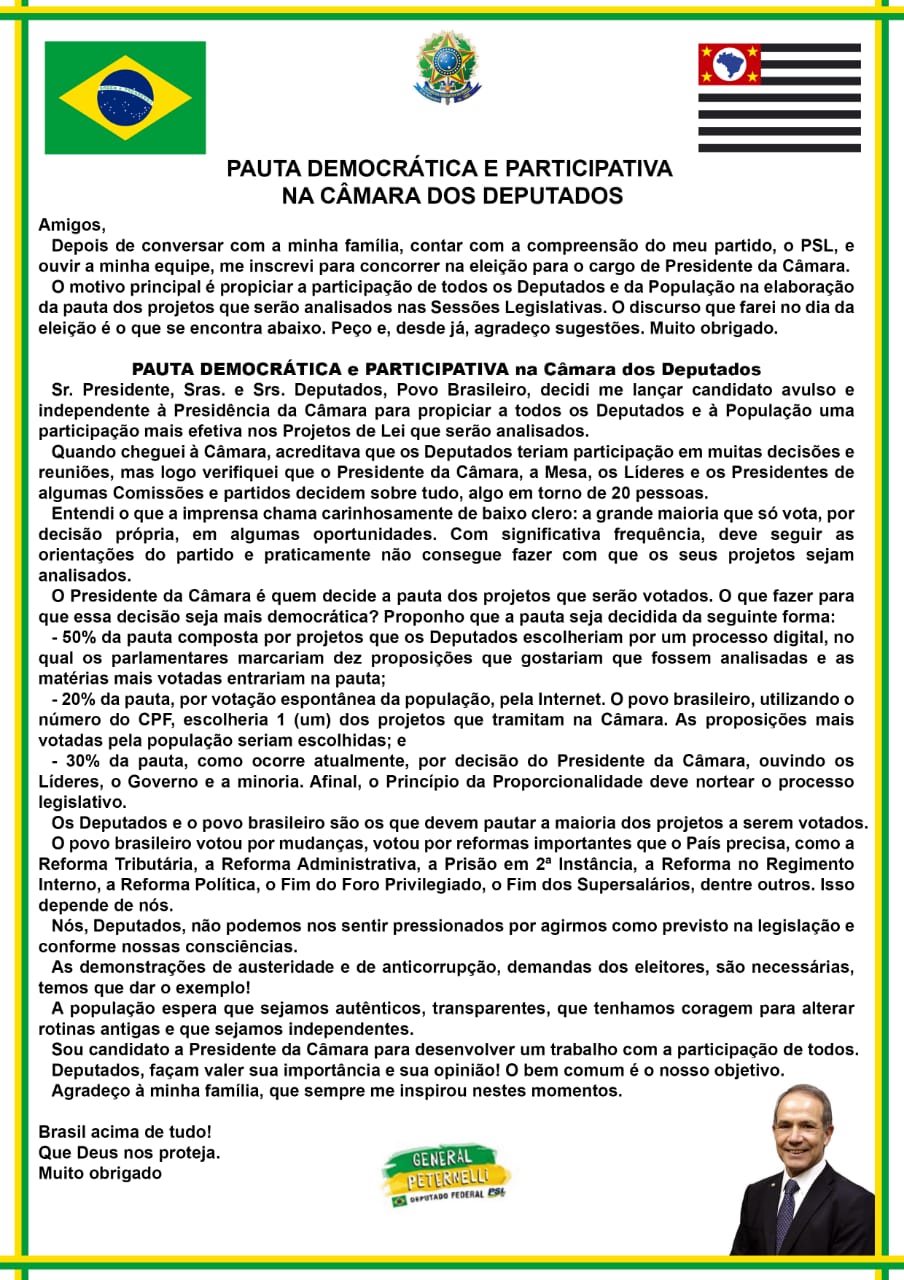 PAUTA DEMOCRÁTICA E PARTICIPATIVA
NA CÂMARA DOS DEPUTADOS

Amigos,
Depois de conversar com a minha família, contar com a compreensão do meu partido, o PSL, e ouvir a minha equipe, me inscrevi para concorrer na eleição para o cargo de Presidente da Câmara.
O motivo principal é propiciar a participação de todos os Deputados e da População na elaboração da pauta dos projetos que serão analisados nas Sessões Legislativas. O discurso que farei no dia da eleição é o que se encontra abaixo. Peço e, desde já, agradeço sugestões. Muito obrigado.

PAUTA DEMOCRÁTICA e PARTICIPATIVA na Câmara dos Deputados
Sr. Presidente, Sras. e Srs. Deputados, Povo Brasileiro, decidi me lançar candidato avulso e independente à Presidência da Câmara para propiciar a todos os Deputados e à População uma participação mais efetiva nos Projetos de Lei que serão analisados.
Quando cheguei à Câmara, acreditava que os Deputados teriam participação em muitas decisões e reuniões, mas logo verifiquei que o Presidente da Câmara, a Mesa, os Líderes e os Presidentes de algumas Comissões e partidos decidem sobre tudo, algo em torno de 20 pessoas.
Entendi o que a imprensa chama carinhosamente de baixo clero: a grande maioria que só vota, por decisão própria, em algumas oportunidades. Com significativa frequência, deve seguir as orientações do partido e praticamente não consegue fazer com que os seus projetos sejam analisados.
O Presidente da Câmara é quem decide a pauta dos projetos que serão votados. O que fazer para que essa decisão seja mais democrática? Proponho que a pauta seja decidida da seguinte forma:
- 50% da pauta composta por projetos que os Deputados escolheriam por um processo digital, no qual os parlamentares marcariam dez proposições que gostariam que fossem analisadas e as matérias mais votadas entrariam na pauta;
- 20% da pauta, por votação espontânea da população, pela Internet. O povo brasileiro, utilizando o número do CPF, escolheria 1 (um) dos projetos que tramitam na Câmara. As proposições mais votadas pela população seriam escolhidas; e
- 30% da pauta, como ocorre atualmente, por decisão do Presidente da Câmara, ouvindo os Líderes, o Governo e a minoria. Afinal, o Princípio da Proporcionalidade deve nortear o processo legislativo.
Os Deputados e o povo brasileiro são os que devem pautar a maioria dos projetos a serem votados.
O povo brasileiro votou por mudanças, votou por reformas importantes que o País precisa, como a Reforma Tributária, a Reforma Administrativa, a Prisão em 2ª Instância, a Reforma no Regimento Interno, a Reforma Política, o Fim do Foro Privilegiado, o Fim dos Supersalários, dentre outros. Isso depende de nós.
Nós, Deputados, não podemos nos sentir pressionados por agirmos como previsto na legislação e conforme nossas consciências.
As demonstrações de austeridade e de anticorrupção, demandas dos eleitores, são necessárias, temos que dar o exemplo!
A população espera que sejamos autênticos, transparentes, que tenhamos coragem para alterar rotinas antigas e que sejamos independentes.
Sou candidato a Presidente da Câmara para desenvolver um trabalho com a participação de todos.
Deputados, façam valer sua importância e sua opinião! O bem comum é o nosso objetivo.
Agradeço à minha família, que sempre me inspirou nestes momentos.

Brasil acima de tudo!
Que Deus nos proteja.
Muito obrigado

GENERAL PETERNELLI
DEPUTADO FEDERAL PSL